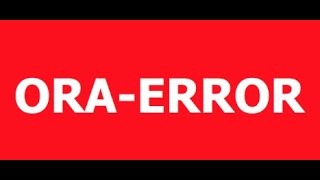 ORA-ERROR